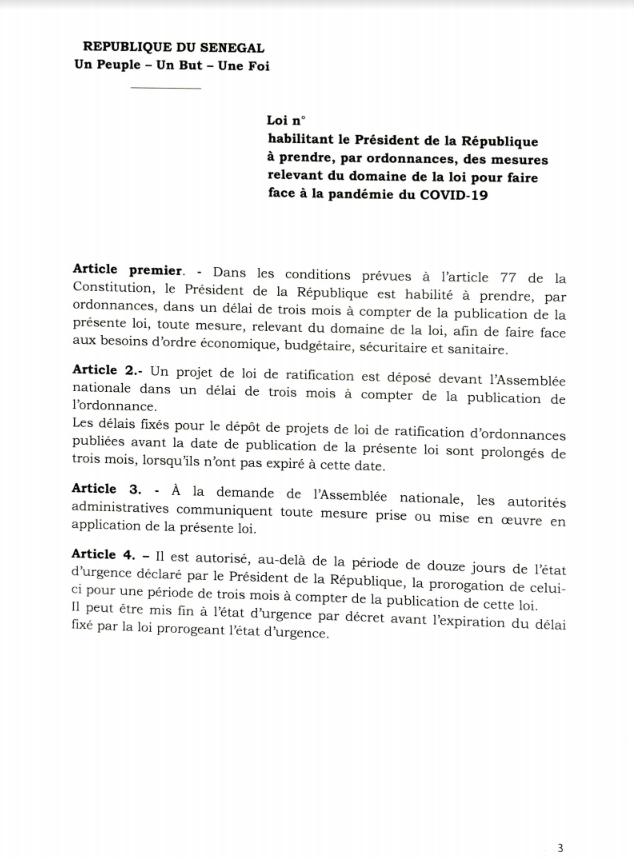 REPUBLIQUE DU SENEGAL
Un Peuple – Un But – Une Foi

Loi n°
habilitant le Président de la République à prendre, par ordonnances, des mesures relevant du domaine de la loi pour faire face à la pandémie du COVID-19

Article premier. - Dans les conditions prévues à l'article 77 de la Constitution, le Président de la République est habilité à prendre, par ordonnances, dans un délai de trois mois à compter de la publication de la présente loi, toute mesure, relevant du domaine de la loi, afin de faire face aux besoins d'ordre économique, budgétaire, sécuritaire et sanitaire.

Article 2.- Un projet de loi de ratification est déposé devant l'Assemblée nationale dans un délai de trois mois à compter de la publication de l'ordonnance.
Les délais fixés pour le dépôt de projets de loi de ratification d'ordonnances publiées avant la date de publication de la présente loi sont prolongés de trois mois, lorsqu'ils n'ont pas expiré à cette date.

Article 3. - À la demande de l'Assemblée nationale, les autorités administratives communiquent toute mesure prise ou mise en œuvre en application de la présente loi.

Article 4. – Il est autorisé, au-delà de la période de douze jours de l'état d'urgence déclaré par le Président de la République, la prorogation de celui-ci pour une période de trois mois à compter de la publication de cette loi.
Il peut être mis fin à l'état d'urgence par décret avant l'expiration du délai fixé par la loi prorogeant l'état d'urgence.

3